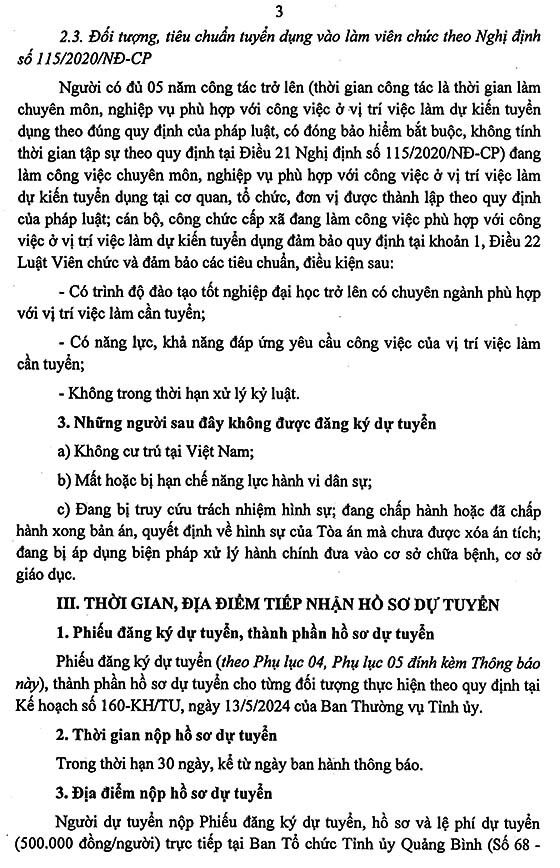 3

2.3. Đối tượng, tiêu chuẩn tuyển dụng vào làm viên chức theo Nghị định số 115/2020/NĐ-CP

Người có đủ 05 năm công tác trở lên (thời gian công tác là thời gian làm chuyên môn, nghiệp vụ phù hợp với công việc ở vị trí việc làm dự kiến tuyển dụng theo đúng quy định của pháp luật, có đóng bảo hiểm bắt buộc, không tính thời gian tập sự theo quy định tại Điều 21 Nghị định số 115/2020/NĐ-CP) đang làm công việc chuyên môn, nghiệp vụ phù hợp với công việc ở vị trí việc làm dự kiến tuyển dụng tại cơ quan, tổ chức, đơn vị được thành lập theo quy định của pháp luật; cán bộ, công chức cấp xã đang làm công việc phù hợp với công việc ở vị trí việc làm dự kiến tuyển dụng đảm bảo quy định tại khoản 1, Điều 22 Luật Viên chức và đảm bảo các tiêu chuẩn, điều kiện sau:

- Có trình độ đào tạo tốt nghiệp đại học trở lên có chuyên ngành phù hợp với vị trí việc làm cần tuyển;

- Có năng lực, khả năng đáp ứng yêu cầu công việc của vị trí việc làm cần tuyển;

- Không trong thời hạn xử lý kỷ luật.

3. Những người sau đây không được đăng ký dự tuyển

a) Không cư trú tại Việt Nam;

b) Mất hoặc bị hạn chế năng lực hành vi dân sự;

c) Đang bị truy cứu trách nhiệm hình sự; đang chấp hành hoặc đã chấp hành xong bản án, quyết định về hình sự của Tòa án mà chưa được xóa án tích; đang bị áp dụng biện pháp xử lý hành chính đưa vào cơ sở chữa bệnh, cơ sở giáo dục.

III. THỜI GIAN, ĐỊA ĐIỂM TIẾP NHẬN HỒ SƠ DỰ TUYỂN

1. Phiếu đăng ký dự tuyển, thành phần hồ sơ dự tuyển

Phiếu đăng ký dự tuyển (theo Phụ lục 04, Phụ lục 05 đính kèm Thông báo này), thành phần hồ sơ dự tuyển cho từng đối tượng thực hiện theo quy định tại Kế hoạch số 160-KH/TU, ngày 13/5/2024 của Ban Thường vụ Tỉnh ủy.

2. Thời gian nộp hồ sơ dự tuyển

Trong thời hạn 30 ngày, kể từ ngày ban hành thông báo.

3. Địa điểm nộp hồ sơ dự tuyển

Người dự tuyển nộp Phiếu đăng ký dự tuyển, hồ sơ và lệ phí dự tuyển (500.000 đồng/người) trực tiếp tại Ban Tổ chức Tỉnh ủy Quảng Bình (Số 68 -